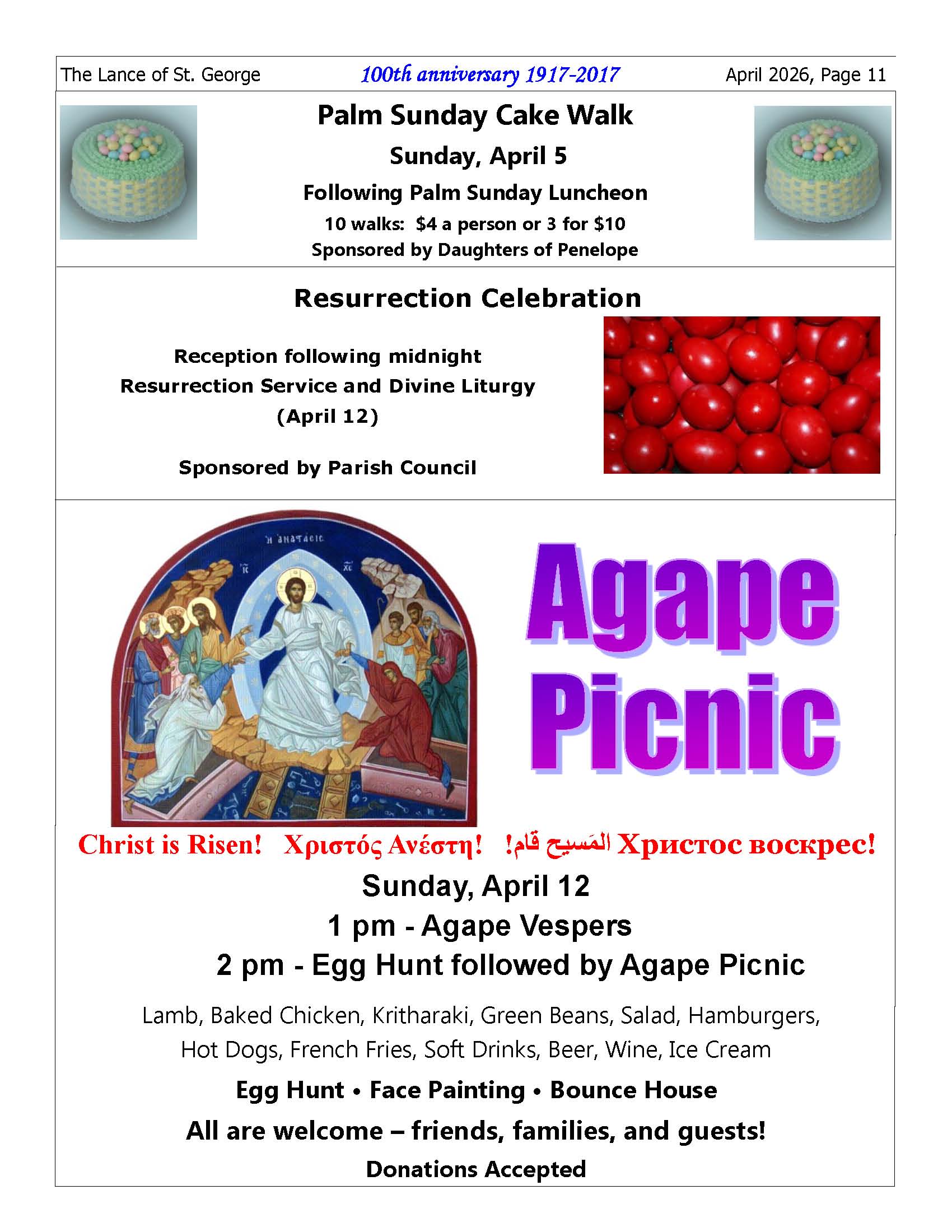 The Lance of St. George

100th anniversary 1917-2017

April 2026, Page 11

Palm Sunday Cake Walk

Sunday, April 5

Following Palm Sunday Luncheon

10 walks: $4 a person or 3 for $10

Sponsored by Daughters of Penelope

Resurrection Celebration

Reception following midnight Resurrection Service and Divine Liturgy (April 12)

Sponsored by Parish Council

Η ΑΝΑΣΤΑΣΙΣ

IC XC

Agape Picnic

Christ is Risen! Χριστός Ανέστη! المَسيح قام! Христос воскрес!

Sunday, April 12

1 pm - Agape Vespers

2 pm - Egg Hunt followed by Agape Picnic

Lamb, Baked Chicken, Kritharaki, Green Beans, Salad, Hamburgers, Hot Dogs, French Fries, Soft Drinks, Beer, Wine, Ice Cream

Egg Hunt • Face Painting • Bounce House

All are welcome – friends, families, and guests!

Donations Accepted